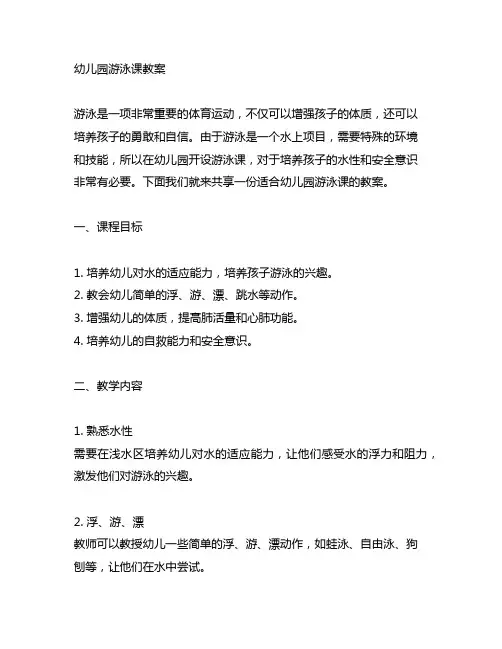 幼儿园游泳课教案

游泳是一项非常重要的体育运动，不仅可以增强孩子的体质，还可以培养孩子的勇敢和自信。由于游泳是一个水上项目，需要特殊的环境和技能，所以在幼儿园开设游泳课，对于培养孩子的水性和安全意识非常有必要。下面我们就来共享一份适合幼儿园游泳课的教案。

一、课程目标

1. 培养幼儿对水的适应能力，培养孩子游泳的兴趣。
2. 教会幼儿简单的浮、游、漂、跳水等动作。
3. 增强幼儿的体质，提高肺活量和心肺功能。
4. 培养幼儿的自救能力和安全意识。

二、教学内容

1. 熟悉水性
需要在浅水区培养幼儿对水的适应能力，让他们感受水的浮力和阻力，激发他们对游泳的兴趣。

2. 浮、游、漂
教师可以教授幼儿一些简单的浮、游、漂动作，如蛙泳、自由泳、狗刨等，让他们在水中尝试。